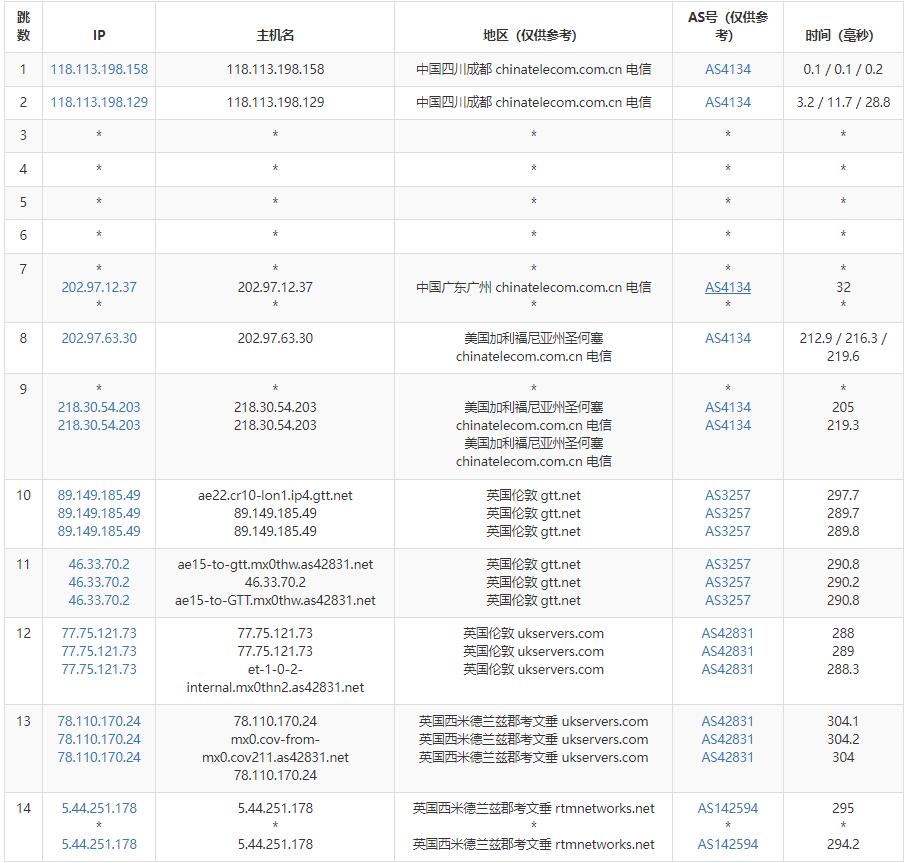 | 跳数 | IP | 主机名 | 地区（仅供参考） | AS号（仅供参考） | 时间（毫秒） |
|---|---|---|---|---|---|
| 1 | 118.113.198.158 | 118.113.198.158 | 中国四川成都 chinatelecom.com.cn 电信 | AS4134 | 0.1 / 0.1 / 0.2 |
| 2 | 118.113.198.129 | 118.113.198.129 | 中国四川成都 chinatelecom.com.cn 电信 | AS4134 | 3.2 / 11.7 / 28.8 |
| 3 | * | * | * | * | * |
| 4 | * | * | * | * | * |
| 5 | * | * | * | * | * |
| 6 | * | * | * | * | * |
| 7 | * 202.97.12.37 * | * 202.97.12.37 * | * 中国广东广州 chinatelecom.com.cn 电信 * | * AS4134 * | * 32 * |
| 8 | 202.97.63.30 | 202.97.63.30 | 美国加利福尼亚州圣何塞 chinatelecom.com.cn 电信 | AS4134 | 212.9 / 216.3 / 219.6 |
| 9 | * 218.30.54.203 218.30.54.203 | * 218.30.54.203 218.30.54.203 | * 美国加利福尼亚州圣何塞 chinatelecom.com.cn 电信 美国加利福尼亚州圣何塞 chinatelecom.com.cn 电信 | * AS4134 AS4134 | * 205 219.3 |
| 10 | 89.149.185.49 89.149.185.49 89.149.185.49 | ae22.cr10-lon1.ip4.gtt.net 89.149.185.49 89.149.185.49 | 英国伦敦 gtt.net 英国伦敦 gtt.net 英国伦敦 gtt.net | AS3257 AS3257 AS3257 | 297.7 289.7 289.8 |
| 11 | 46.33.70.2 46.33.70.2 46.33.70.2 | ae15-to-gtt.mx0thw.as42831.net 46.33.70.2 ae15-to-GTT.mx0thw.as42831.net | 英国伦敦 gtt.net 英国伦敦 gtt.net 英国伦敦 gtt.net | AS3257 AS3257 AS3257 | 290.8 290.2 290.8 |
| 12 | 77.75.121.73 77.75.121.73 77.75.121.73 | 77.75.121.73 77.75.121.73 et-1-0-2-internal.mx0thn2.as42831.net | 英国伦敦 ukservers.com 英国伦敦 ukservers.com 英国伦敦 ukservers.com | AS42831 AS42831 AS42831 | 288 289 288.3 |
| 13 | 78.110.170.24 78.110.170.24 78.110.170.24 | 78.110.170.24 mx0.cov-from-mx0.cov211.as42831.net 78.110.170.24 | 英国西米德兰兹郡考文垂 ukservers.com 英国西米德兰兹郡考文垂 ukservers.com 英国西米德兰兹郡考文垂 ukservers.com | AS42831 AS42831 AS42831 | 304.1 304.2 304 |
| 14 | 5.44.251.178 * 5.44.251.178 | 5.44.251.178 * 5.44.251.178 | 英国西米德兰兹郡考文垂 rtmnetworks.net * 英国西米德兰兹郡考文垂 rtmnetworks.net | AS142594 * AS142594 | 295 * 294.2 |